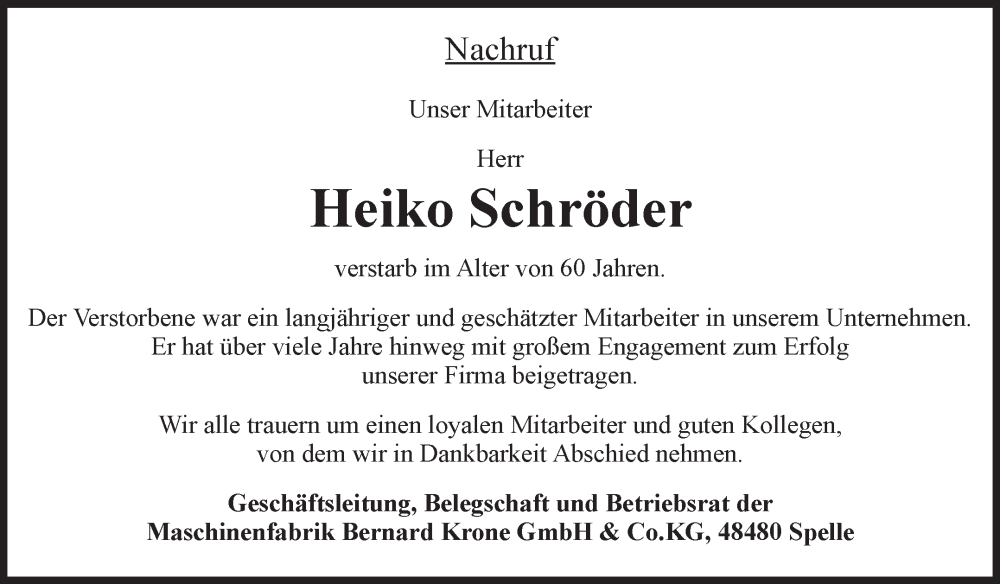 Nachruf

Unser Mitarbeiter

Herr

Heiko Schröder

verstarb im Alter von 60 Jahren.

Der Verstorbene war ein langjähriger und geschätzter Mitarbeiter in unserem Unternehmen. Er hat über viele Jahre hinweg mit großem Engagement zum Erfolg unserer Firma beigetragen.

Wir alle trauern um einen loyalen Mitarbeiter und guten Kollegen, von dem wir in Dankbarkeit Abschied nehmen.

Geschäftsleitung, Belegschaft und Betriebsrat der Maschinenfabrik Bernard Krone GmbH & Co.KG, 48480 Spelle